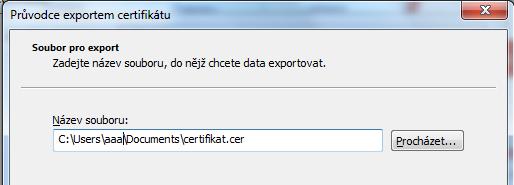 Průvodce exportem certifikátu

Soubor pro export
Zadejte název souboru, do nějž chcete data exportovat.

Název souboru:
C:\Users\aaa\Documents\certifikat.cer
Procházet...